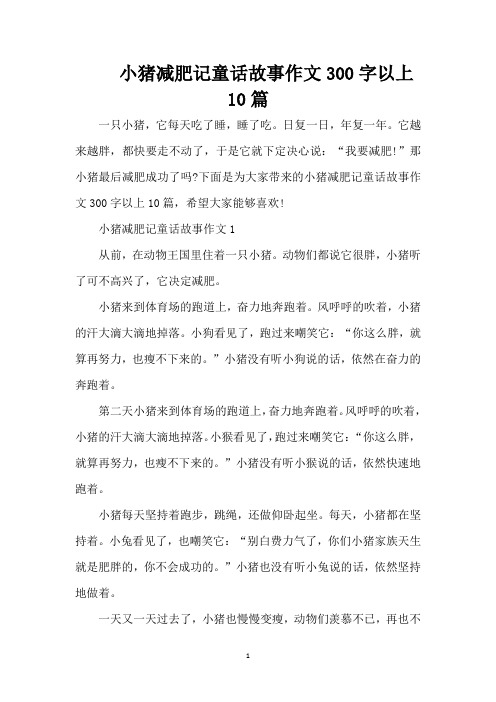 小猪减肥记童话故事作文300字以上10篇

一只小猪，它每天吃了睡，睡了吃。日复一日，年复一年。它越来越胖，都快要走不动了，于是它就下定决心说：“我要减肥!”那小猪最后减肥成功了吗?下面是为大家带来的小猪减肥记童话故事作文300字以上10篇，希望大家能够喜欢!

小猪减肥记童话故事作文1

从前，在动物王国里住着一只小猪。动物们都说它很胖，小猪听了可不高兴了，它决定减肥。

小猪来到体育场的跑道上，奋力地奔跑着。风呼呼的吹着，小猪的汗大滴大滴地掉落。小狗看见了，跑过来嘲笑它：“你这么胖，就算再努力，也瘦不下来的。”小猪没有听小狗说的话，依然在奋力的奔跑着。

第二天小猪来到体育场的跑道上，奋力地奔跑着。风呼呼的吹着，小猪的汗大滴大滴地掉落。小猴看见了，跑过来嘲笑它：“你这么胖，就算再努力，也瘦不下来的。”小猪没有听小猴说的话，依然快速地跑着。

小猪每天坚持着跑步，跳绳，还做仰卧起坐。每天，小猪都在坚持着。小兔看见了，也嘲笑它：“别白费力气了，你们小猪家族天生就是肥胖的，你不会成功的。”小猪也没有听小兔说的话，依然坚持地做着。

一天又一天过去了，小猪也慢慢变瘦，动物们羡慕不已，再也不

1